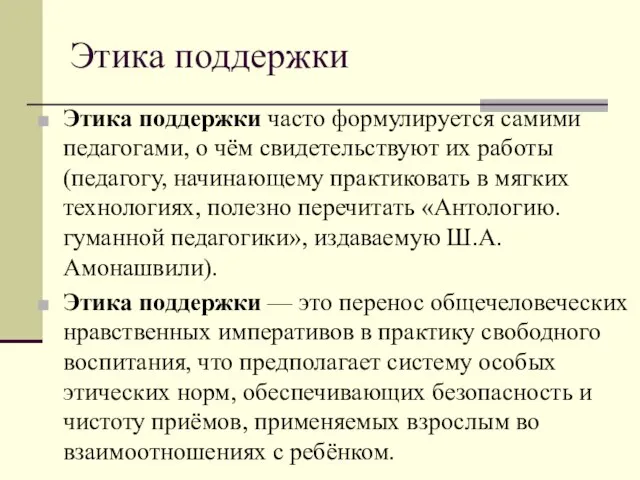 Этика поддержки

Этика поддержки часто формулируется самими педагогами, о чём свидетельствуют их работы (педагогу, начинающему практиковать в мягких технологиях, полезно перечитать «Антологию. гуманной педагогики», издаваемую Ш.А. Амонашвили).

Этика поддержки — это перенос общечеловеческих нравственных императивов в практику свободного воспитания, что предполагает систему особых этических норм, обеспечивающих безопасность и чистоту приёмов, применяемых взрослым во взаимоотношениях с ребёнком.